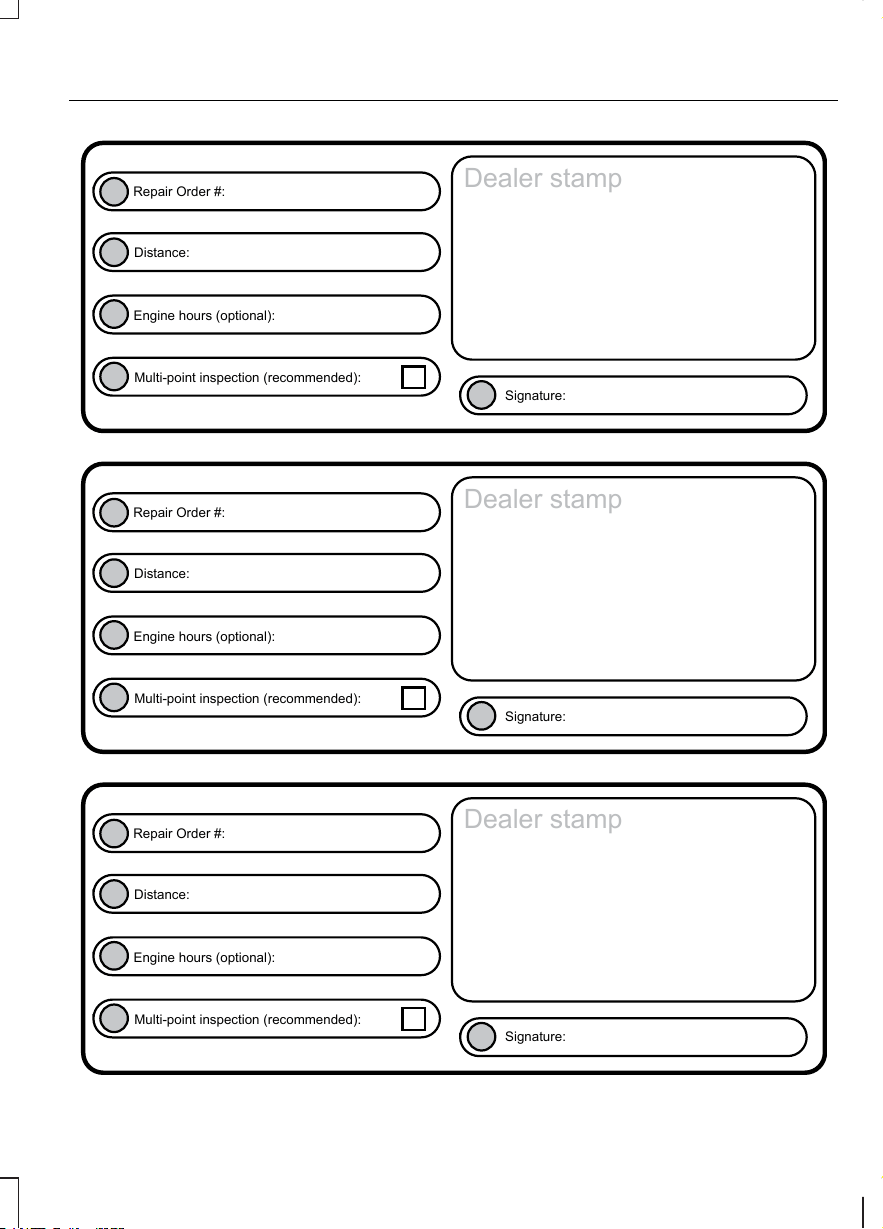 Repair Order #:

Distance:

Engine hours (optional):

Multi-point inspection (recommended):

Dealer stamp

Signature:

Repair Order #:

Distance:

Engine hours (optional):

Multi-point inspection (recommended):

Dealer stamp

Signature:

Repair Order #:

Distance:

Engine hours (optional):

Multi-point inspection (recommended):

Dealer stamp

Signature: